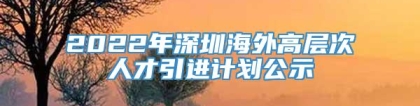 2022年深圳海外高层次人才引进计划公示